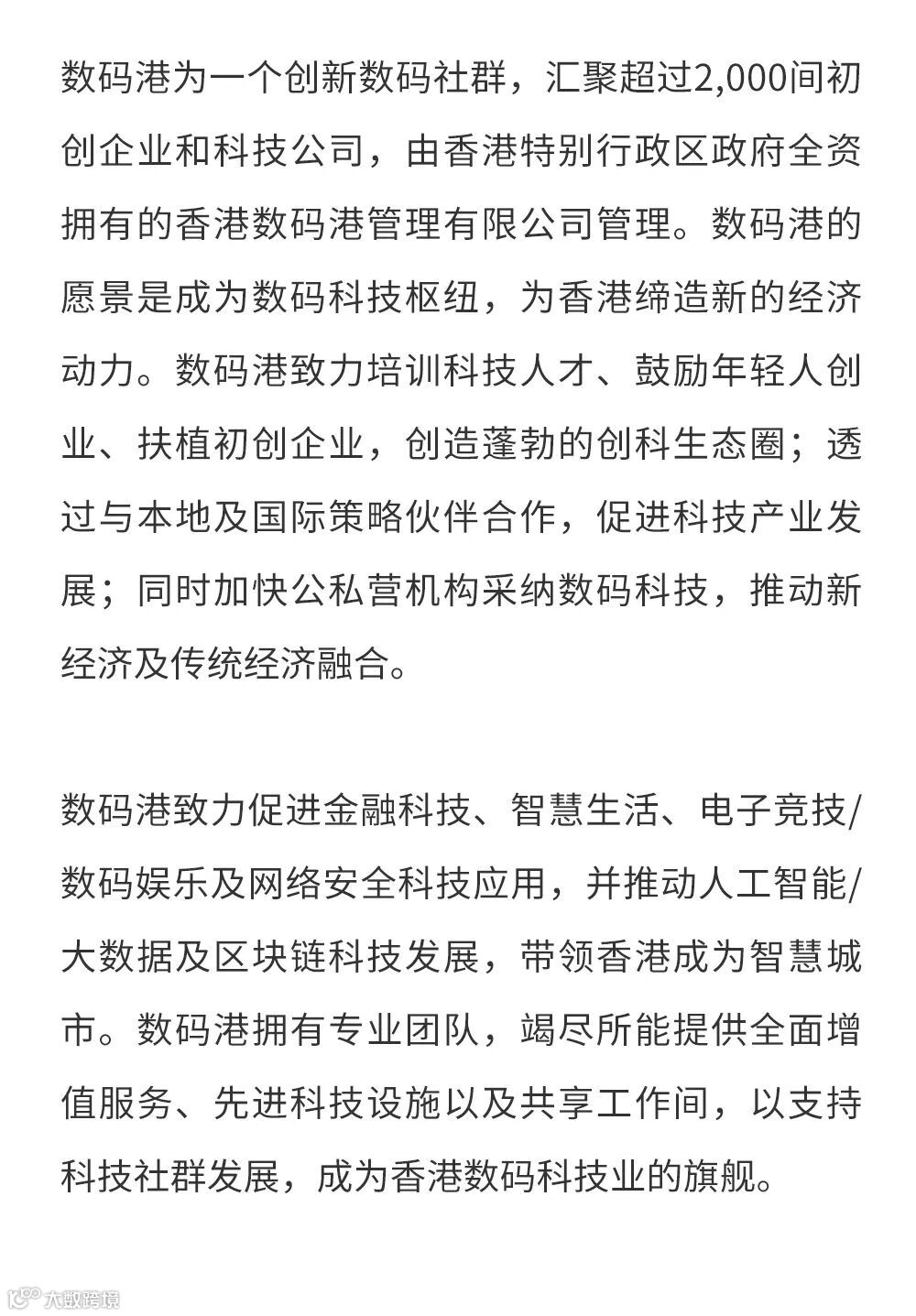 数码港为一个创新数码社群，汇聚超过2,000间初创企业和科技公司，由香港特别行政区政府全资拥有的香港数码港管理有限公司管理。数码港的愿景是成为数码科技枢纽，为香港缔造新的经济动力。数码港致力培训科技人才、鼓励年轻人创业、扶植初创企业，创造蓬勃的创科生态圈；透过与本地及国际策略伙伴合作，促进科技产业发展；同时加快公私营机构采纳数码科技，推动新经济及传统经济融合。

数码港致力促进金融科技、智慧生活、电子竞技/数码娱乐及网络安全科技应用，并推动人工智能/大数据及区块链科技发展，带领香港成为智慧城市。数码港拥有专业团队，竭尽所能提供全面增值服务、先进科技设施以及共享工作间，以支持科技社群发展，成为香港数码科技业的旗舰。

大数跨境